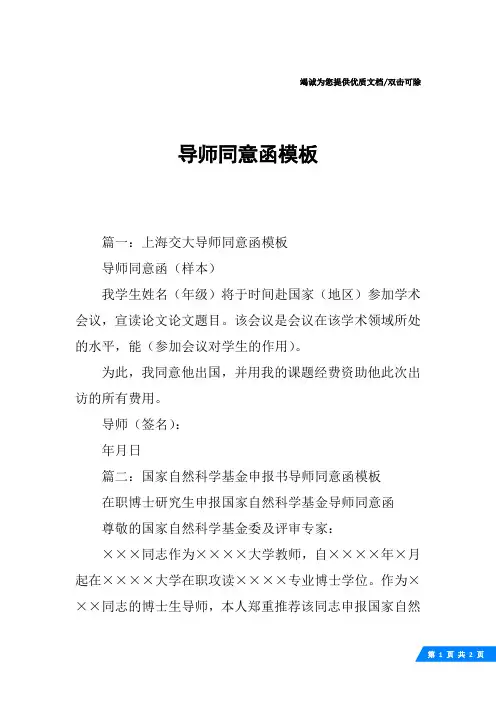 竭诚为您提供优质文档/双击可除

导师同意函模板

篇一：上海交大导师同意函模板

导师同意函（样本）

我学生姓名（年级）将于时间赴国家（地区）参加学术会议，宣读论文论文题目。该会议是会议在该学术领域所处的水平，能（参加会议对学生的作用）。

为此，我同意他出国，并用我的课题经费资助他此次出访的所有费用。

导师（签名）：

年月日

篇二：国家自然科学基金申报书导师同意函模板

在职博士研究生申报国家自然科学基金导师同意函

尊敬的国家自然科学基金委及评审专家：

×××同志作为××××大学教师，自××××年×月起在××××大学在职攻读××××专业博士学位。作为×××同志的博士生导师，本人郑重推荐该同志申报国家自然

第 1 页 共 2 页